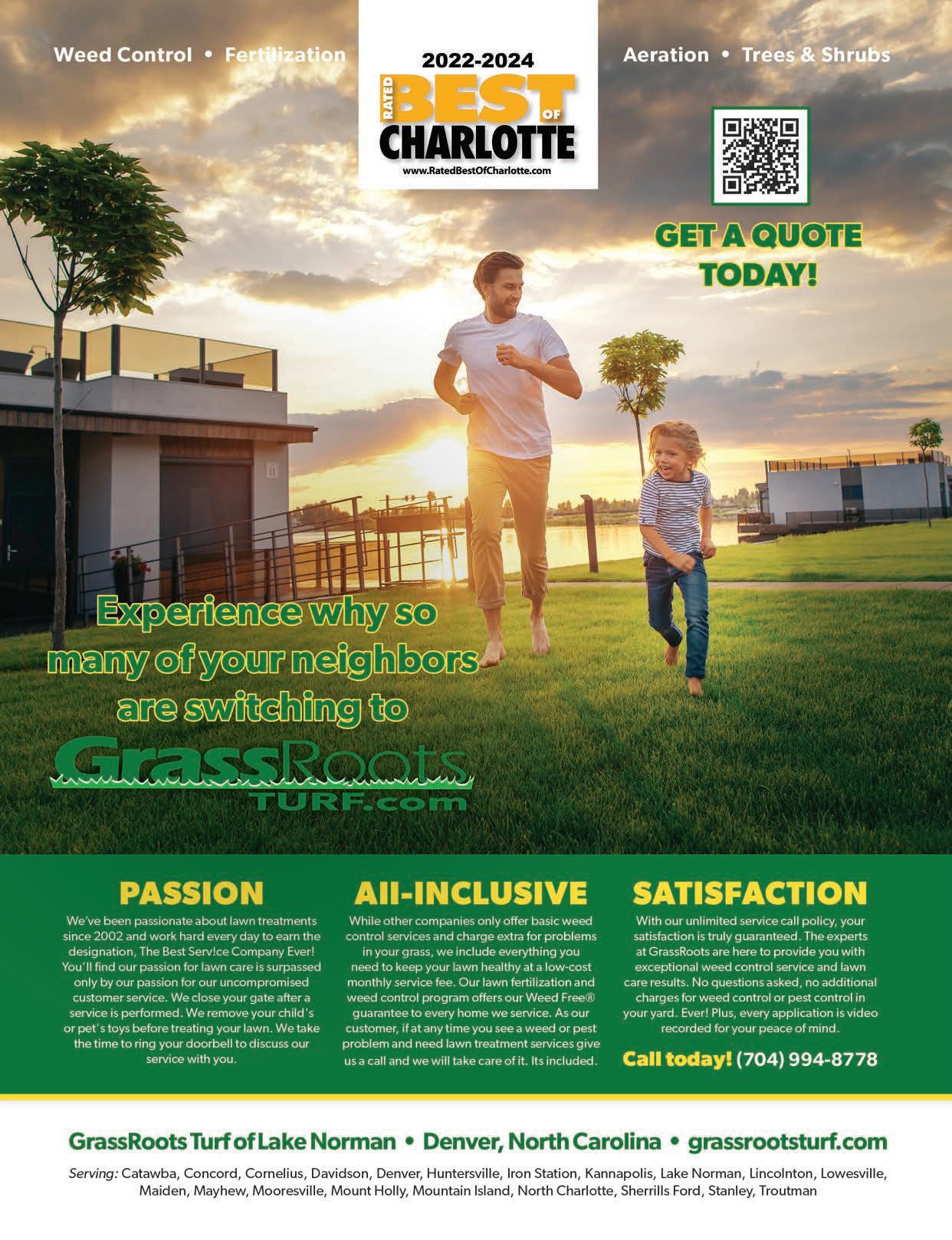 Weed Control • Fertilization

2022-2024
RATED BEST OF CHARLOTTE
www.RatedBestOfCharlotte.com

Aeration • Trees & Shrubs

GET A QUOTE TODAY!

Experience why so many of your neighbors are switching to

GrassRoots TURF.com

PASSION

We've been passionate about lawn treatments since 2002 and work hard every day to earn the designation, The Best Serv!ce Company Ever! You'll find our passion for lawn care is surpassed only by our passion for our uncompromised customer service. We close your gate after a service is performed. We remove your child's or pet's toys before treating your lawn. We take the time to ring your doorbell to discuss our service with you.

All-INCLUSIVE

While other companies only offer basic weed control services and charge extra for problems in your grass, we include everything you need to keep your lawn healthy at a low-cost monthly service fee. Our lawn fertilization and weed control program offers our Weed Free® guarantee to every home we service. As our customer, if at any time you see a weed or pest problem and need lawn treatment services give us a call and we will take care of it. Its included.

SATISFACTION

With our unlimited service call policy, your satisfaction is truly guaranteed. The experts at GrassRoots are here to provide you with exceptional weed control service and lawn care results. No questions asked, no additional charges for weed control or pest control in your yard. Ever! Plus, every application is video recorded for your peace of mind.

Call today! (704) 994-8778

GrassRoots Turf of Lake Norman • Denver, North Carolina • grassrootsturf.com

Serving: Catawba, Concord, Cornelius, Davidson, Denver, Huntersville, Iron Station, Kannapolis, Lake Norman, Lincolnton, Lowesville, Maiden, Mayhew, Mooresville, Mount Holly, Mountain Island, North Charlotte, Sherrills Ford, Stanley, Troutman